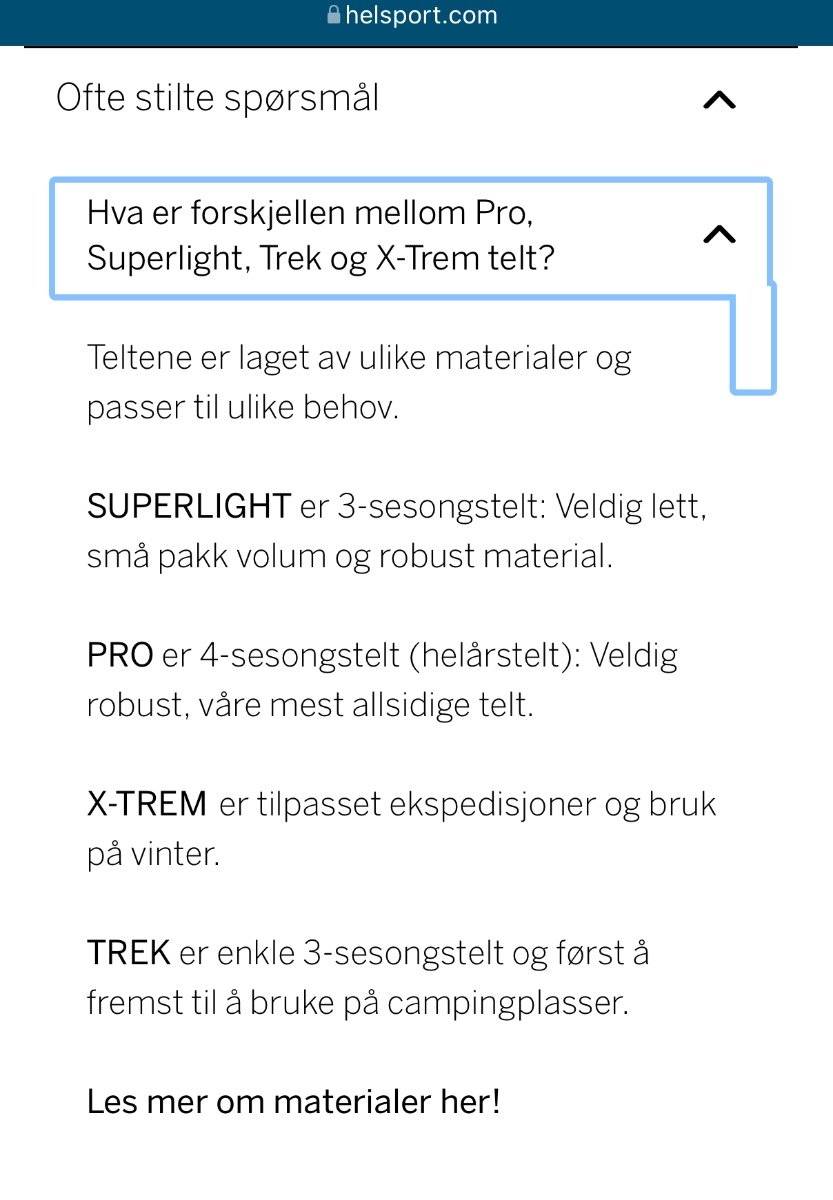 helsport.com

Ofte stilte spørsmål

Hva er forskjellen mellom Pro, Superlight, Trek og X-Trem telt?

Teltene er laget av ulike materialer og passer til ulike behov.

SUPERLIGHT er 3-sesongstelt: Veldig lett, små pakk volum og robust material.

PRO er 4-sesongstelt (helårstelt): Veldig robust, våre mest allsidige telt.

X-TREM er tilpasset ekspedisjoner og bruk på vinter.

TREK er enkle 3-sesongstelt og først å fremst til å bruke på campingplasser.

Les mer om materialer her!